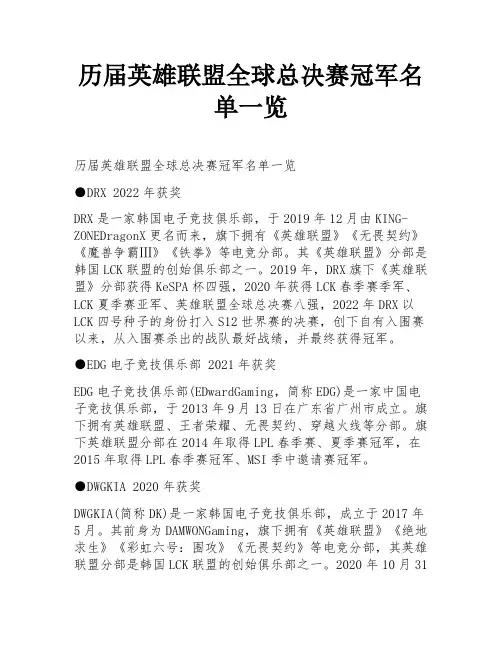 历届英雄联盟全球总决赛冠军名单一览

历届英雄联盟全球总决赛冠军名单一览

●DRX 2022 年获奖

DRX 是一家韩国电子竞技俱乐部，于 2019 年 12 月由 KING-ZONEDragonX 更名而来，旗下拥有《英雄联盟》《无畏契约》《魔兽争霸III》《铁拳》等电竞分部。其《英雄联盟》分部是韩国 LCK 联盟的创始俱乐部之一。2019 年，DRX 旗下《英雄联盟》分部获得 KeSPA 杯四强，2020 年获得 LCK 春季赛季军、LCK 夏季赛亚军、英雄联盟全球总决赛八强，2022 年 DRX 以 LCK 四号种子的身份打入 S12 世界赛的决赛，创下自有入围赛以来，从入围赛杀出的战队最好战绩，并最终获得冠军。

●EDG 电子竞技俱乐部 2021 年获奖

EDG 电子竞技俱乐部(EDwardGaming，简称 EDG)是一家中国电子竞技俱乐部，于 2013 年 9 月 13 日在广东省广州市成立。旗下拥有英雄联盟、王者荣耀、无畏契约、穿越火线等分部。旗下英雄联盟分部在 2014 年取得 LPL 春季赛、夏季赛冠军，在 2015 年取得 LPL 春季赛冠军、MSI 季中邀请赛冠军。

●DWGKIA 2020 年获奖

DWGKIA(简称 DK)是一家韩国电子竞技俱乐部，成立于 2017 年 5 月。其前身为 DAMWONGaming，旗下拥有《英雄联盟》《绝地求生》《彩虹六号：围攻》《无畏契约》等电竞分部，其英雄联盟分部是韩国 LCK 联盟的创始俱乐部之一。2020 年 10 月 31